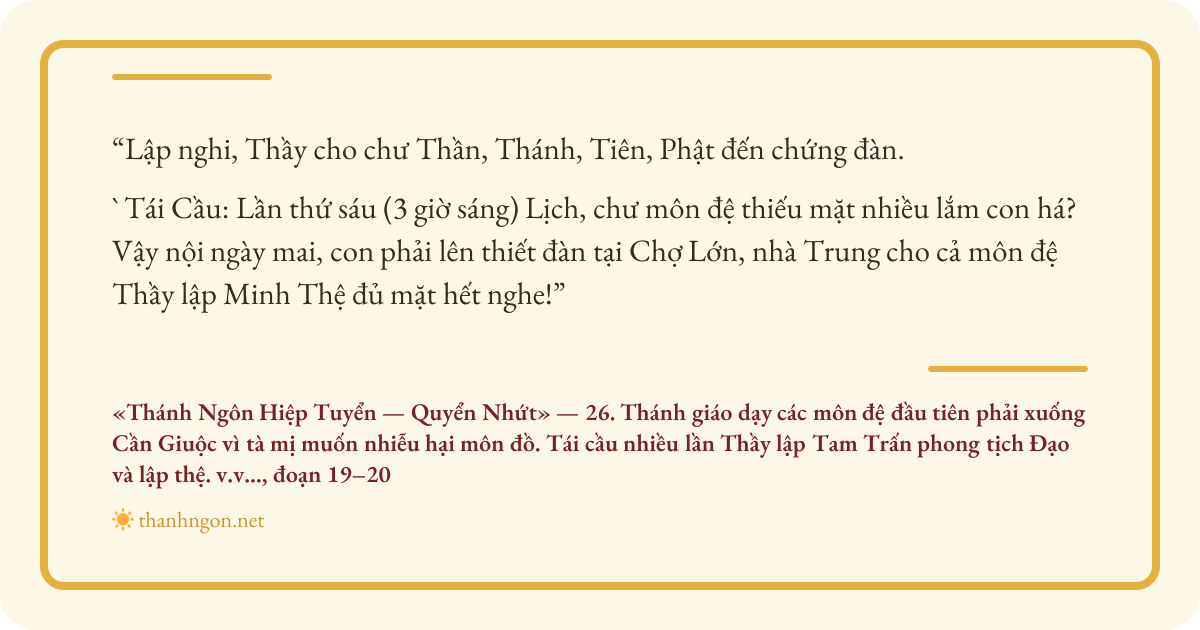 "Lập nghi, Thầy cho chư Thần, Thánh, Tiên, Phật đến chứng đàn.

` Tái Cầu: Lần thứ sáu (3 giờ sáng) Lịch, chư môn đệ thiếu mặt nhiều lắm con há? Vậy nội ngày mai, con phải lên thiết đàn tại Chợ Lớn, nhà Trung cho cả môn đệ Thầy lập Minh Thệ đủ mặt hết nghe!"

«Thánh Ngôn Hiệp Tuyển — Quyển Nhứt» — 26. Thánh giáo dạy các môn đệ đầu tiên phải xuống Cần Giuộc vì tà mị muốn nhiễu hại môn đồ. Tái cầu nhiều lần Thầy lập Tam Trấn phong tịch Đạo và lập thệ. v.v..., đoạn 19–20

thanhngon.net